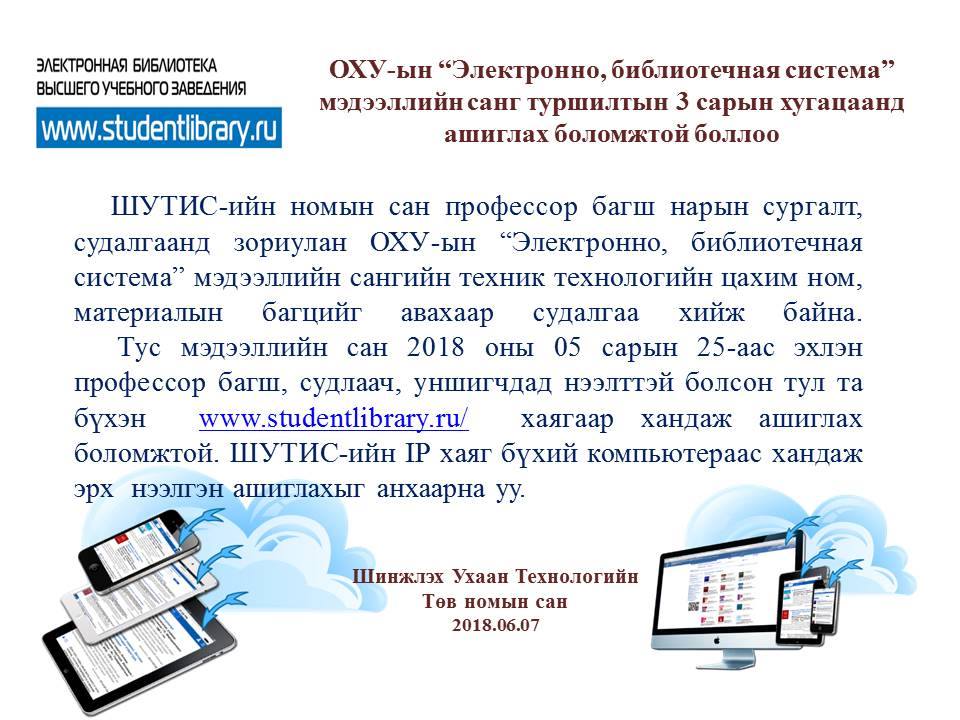 ЭЛЕКТРОННАЯ БИБЛИОТЕКА
ВЫСШЕГО УЧЕБНОГО ЗАВЕДЕНИЯ
www.studentlibrary.ru

ОХУ-ын “Электронно, библиотечная система” мэдээллийн санг туршилтын 3 сарын хугацаанд ашиглах боломжтой боллоо

ШУТИС-ийн номын сан профессор багш нарын сургалт, судалгаанд зориулан ОХУ-ын “Электронно, библиотечная система” мэдээллийн сангийн техник технологийн цахим ном, материалын багцийг авахаар судалгаа хийж байна. Тус мэдээллийн сан 2018 оны 05 сарын 25-аас эхлэн профессор багш, судлаач, уншигчдад нээлттэй болсон тул та бүхэн www.studentlibrary.ru/ хаягаар хандаж ашиглах боломжтой. ШУТИС-ийн IP хаяг бүхий компьютераас хандаж эрх нээлгэн ашиглахыг анхаарна уу.

Шинжлэх Ухаан Технологийн
Төв номын сан
2018.06.07